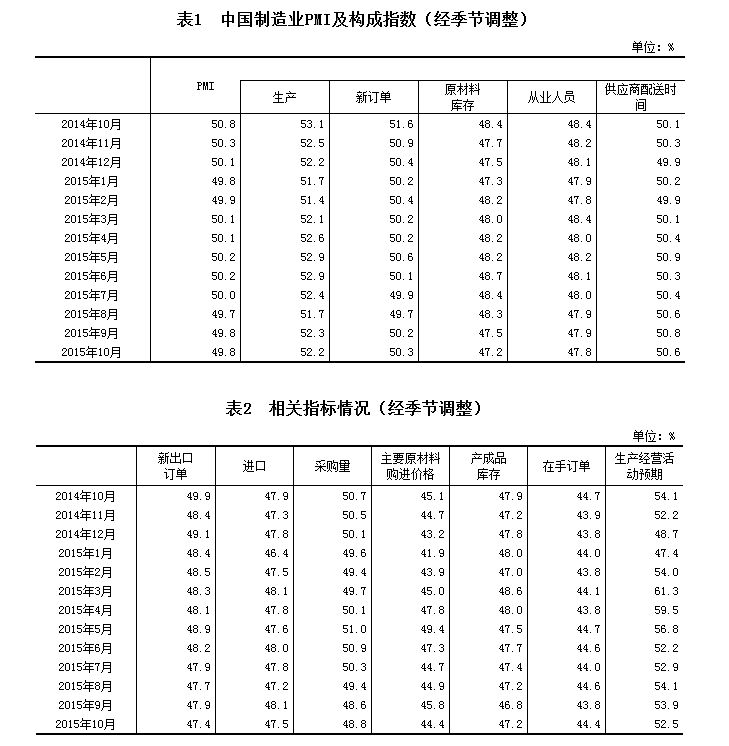 表1　中国制造业PMI及构成指数（经季节调整）

单位：%

| | PMI | 生产 | 新订单 | 原材料库存 | 从业人员 | 供应商配送时间 |
|---|---|---|---|---|---|---|
| 2014年10月 | 50.8 | 53.1 | 51.6 | 48.4 | 48.4 | 50.1 |
| 2014年11月 | 50.3 | 52.5 | 50.9 | 47.7 | 48.2 | 50.3 |
| 2014年12月 | 50.1 | 52.2 | 50.4 | 47.5 | 48.1 | 49.9 |
| 2015年1月 | 49.8 | 51.7 | 50.2 | 47.3 | 47.9 | 50.2 |
| 2015年2月 | 49.9 | 51.4 | 50.4 | 48.2 | 47.8 | 49.9 |
| 2015年3月 | 50.1 | 52.1 | 50.2 | 48.0 | 48.4 | 50.1 |
| 2015年4月 | 50.1 | 52.6 | 50.2 | 48.2 | 48.0 | 50.4 |
| 2015年5月 | 50.2 | 52.9 | 50.6 | 48.2 | 48.2 | 50.9 |
| 2015年6月 | 50.2 | 52.9 | 50.1 | 48.7 | 48.1 | 50.3 |
| 2015年7月 | 50.0 | 52.4 | 49.9 | 48.4 | 48.0 | 50.4 |
| 2015年8月 | 49.7 | 51.7 | 49.7 | 48.3 | 47.9 | 50.6 |
| 2015年9月 | 49.8 | 52.3 | 50.2 | 47.5 | 47.9 | 50.8 |
| 2015年10月 | 49.8 | 52.2 | 50.3 | 47.2 | 47.8 | 50.6 |

表2　相关指标情况（经季节调整）

单位：%

| | 新出口订单 | 进口 | 采购量 | 主要原材料购进价格 | 产成品库存 | 在手订单 | 生产经营活动预期 |
|---|---|---|---|---|---|---|---|
| 2014年10月 | 49.9 | 47.9 | 50.7 | 45.1 | 47.9 | 44.7 | 54.1 |
| 2014年11月 | 48.4 | 47.3 | 50.5 | 44.7 | 47.2 | 43.9 | 52.2 |
| 2014年12月 | 49.1 | 47.8 | 50.1 | 43.2 | 47.8 | 43.8 | 48.7 |
| 2015年1月 | 48.4 | 46.4 | 49.6 | 41.9 | 48.0 | 44.0 | 47.4 |
| 2015年2月 | 48.5 | 47.5 | 49.4 | 43.9 | 47.0 | 43.8 | 54.0 |
| 2015年3月 | 48.3 | 48.1 | 49.7 | 45.0 | 48.6 | 44.1 | 61.3 |
| 2015年4月 | 48.1 | 47.8 | 50.1 | 47.8 | 48.0 | 43.8 | 59.5 |
| 2015年5月 | 48.9 | 47.6 | 51.0 | 49.4 | 47.5 | 44.7 | 56.8 |
| 2015年6月 | 48.2 | 48.0 | 50.9 | 47.3 | 47.7 | 44.6 | 52.2 |
| 2015年7月 | 47.9 | 47.8 | 50.3 | 44.7 | 47.4 | 44.0 | 52.9 |
| 2015年8月 | 47.7 | 47.2 | 49.4 | 44.9 | 47.2 | 44.6 | 54.1 |
| 2015年9月 | 47.9 | 48.1 | 48.6 | 45.8 | 46.8 | 43.8 | 53.9 |
| 2015年10月 | 47.4 | 47.5 | 48.8 | 44.4 | 47.2 | 44.4 | 52.5 |